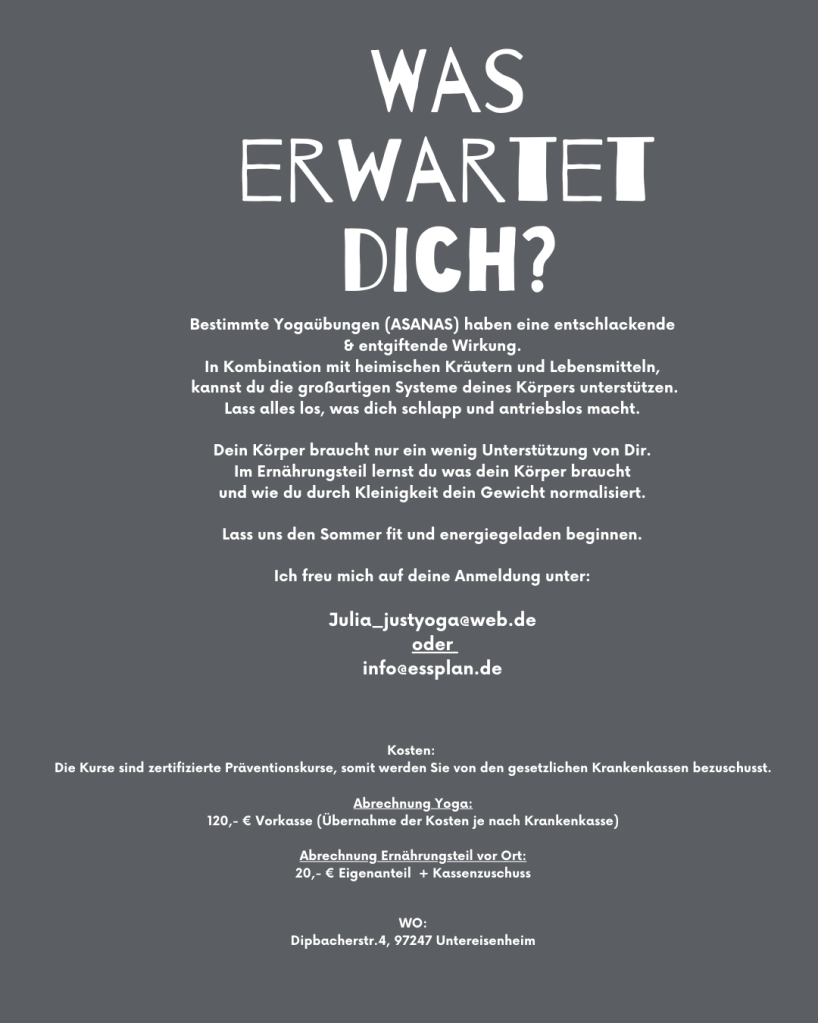 WAS ERWARTET DICH?

Bestimmte Yogaübungen (ASANAS) haben eine entschlackende & entgiftende Wirkung.
In Kombination mit heimischen Kräutern und Lebensmitteln, kannst du die großartigen Systeme deines Körpers unterstützen.
Lass alles los, was dich schlapp und antriebslos macht.

Dein Körper braucht nur ein wenig Unterstützung von Dir.
Im Ernährungsteil lernst du was dein Körper braucht und wie du durch Kleinigkeit dein Gewicht normalisiert.

Lass uns den Sommer fit und energiegeladen beginnen.

Ich freu mich auf deine Anmeldung unter:

Julia_justyoga@web.de
oder
info@essplan.de

Kosten:
Die Kurse sind zertifizierte Präventionskurse, somit werden Sie von den gesetzlichen Krankenkassen bezuschusst.

Abrechnung Yoga:
120,- € Vorkasse (Übernahme der Kosten je nach Krankenkasse)

Abrechnung Ernährungsteil vor Ort:
20,- € Eigenanteil + Kassenzuschuss

WO:
Dipbacherstr.4, 97247 Untereisenheim